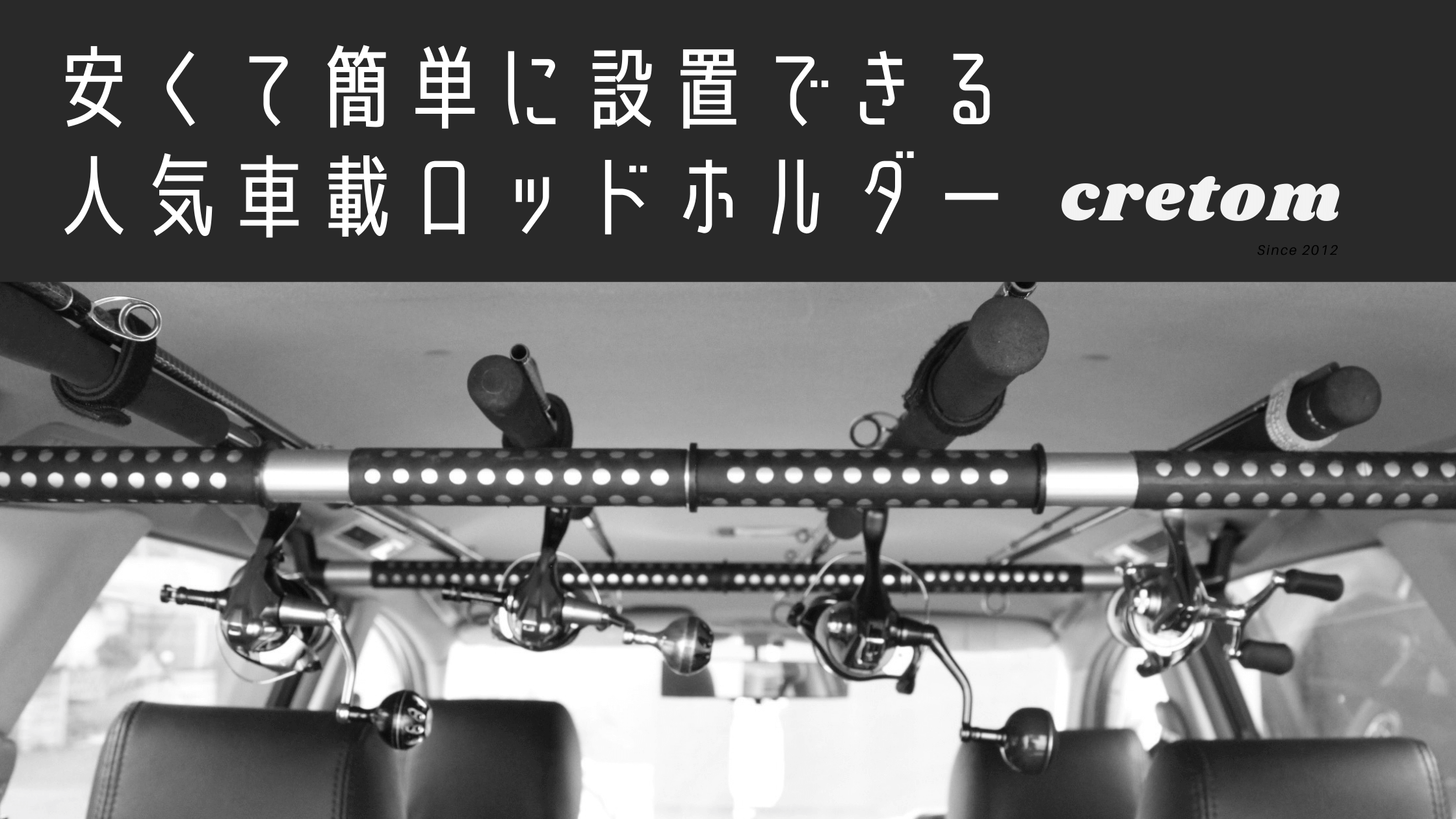 安くて簡単に設置できる
人気車載ロッドホルダー

cretom
Since 2012